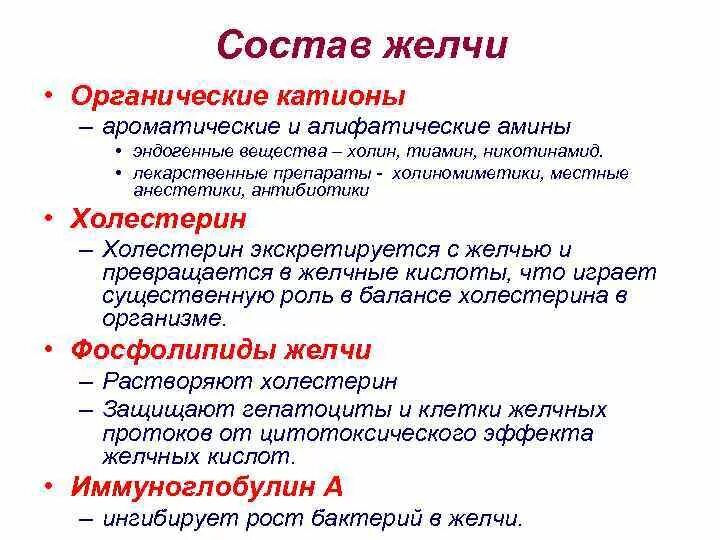 Состав желчи

• Органические катионы
– ароматические и алифатические амины
• эндогенные вещества – холин, тиамин, никотинамид.
• лекарственные препараты - холиномиметики, местные анестетики, антибиотики

• Холестерин
– Холестерин экскретируется с желчью и превращается в желчные кислоты, что играет существенную роль в балансе холестерина в организме.

• Фосфолипиды желчи
– Растворяют холестерин
– Защищают гепатоциты и клетки желчных протоков от цитотоксического эффекта желчных кислот.

• Иммуноглобулин А
– ингибирует рост бактерий в желчи.